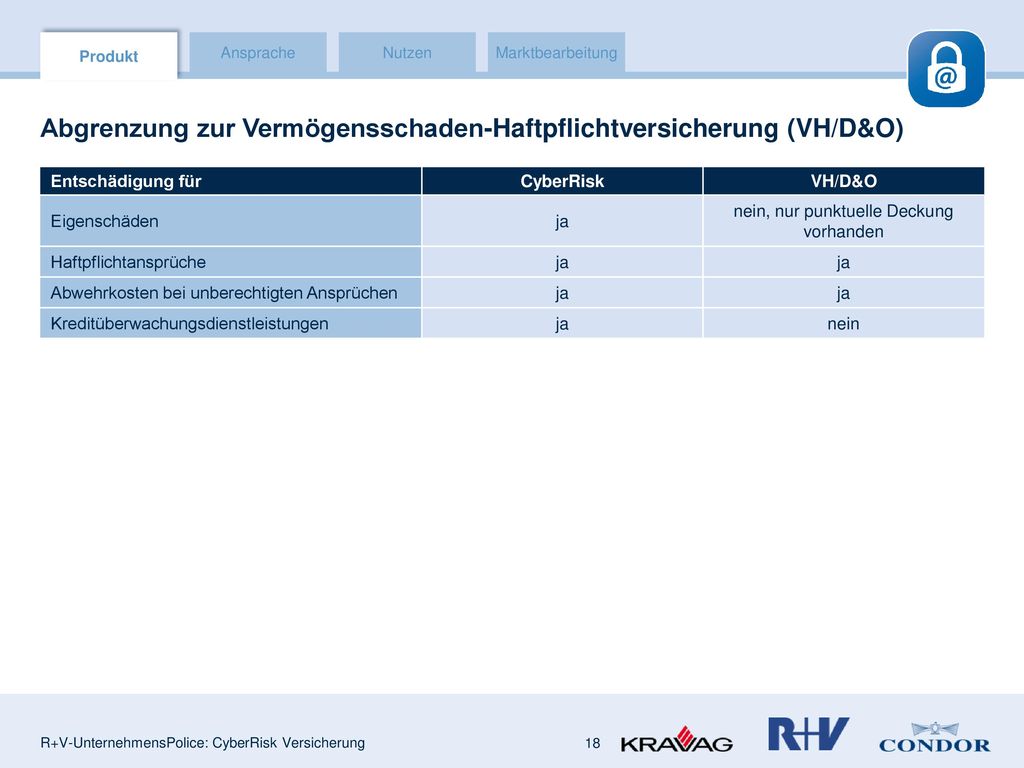 Produkt Ansprache Nutzen Marktbearbeitung

@

Abgrenzung zur Vermögensschaden-Haftpflichtversicherung (VH/D&O)

| Entschädigung für | CyberRisk | VH/D&O |
|---|---|---|
| Eigenschäden | ja | nein, nur punktuelle Deckung vorhanden |
| Haftpflichtansprüche | ja | ja |
| Abwehrkosten bei unberechtigten Ansprüchen | ja | ja |
| Kreditüberwachungsdienstleistungen | ja | nein |

R+V-UnternehmensPolice: CyberRisk Versicherung 18 KRAVAG R+V CONDOR